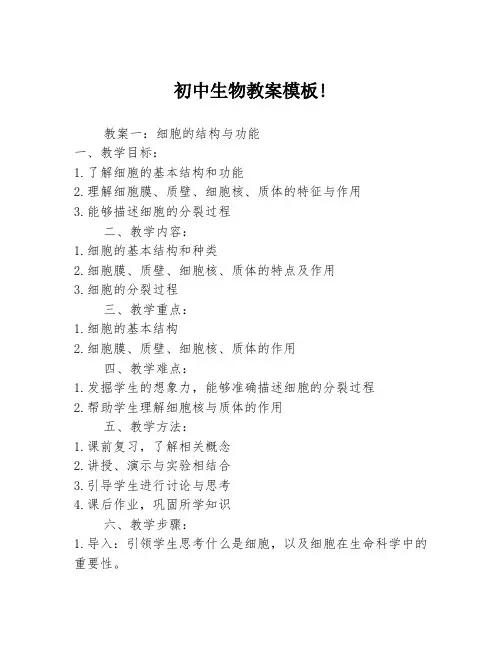 初中生物教案模板!

教案一：细胞的结构与功能

一、教学目标：

1.了解细胞的基本结构和功能

2.理解细胞膜、质壁、细胞核、质体的特征与作用

3.能够描述细胞的分裂过程

二、教学内容：

1.细胞的基本结构和种类

2.细胞膜、质壁、细胞核、质体的特点及作用

3.细胞的分裂过程

三、教学重点：

1.细胞的基本结构

2.细胞膜、质壁、细胞核、质体的作用

四、教学难点：

1.发掘学生的想象力，能够准确描述细胞的分裂过程

2.帮助学生理解细胞核与质体的作用

五、教学方法：

1.课前复习，了解相关概念

2.讲授、演示与实验相结合

3.引导学生进行讨论与思考

4.课后作业，巩固所学知识

六、教学步骤：

1.导入：引领学生思考什么是细胞，以及细胞在生命科学中的重要性。